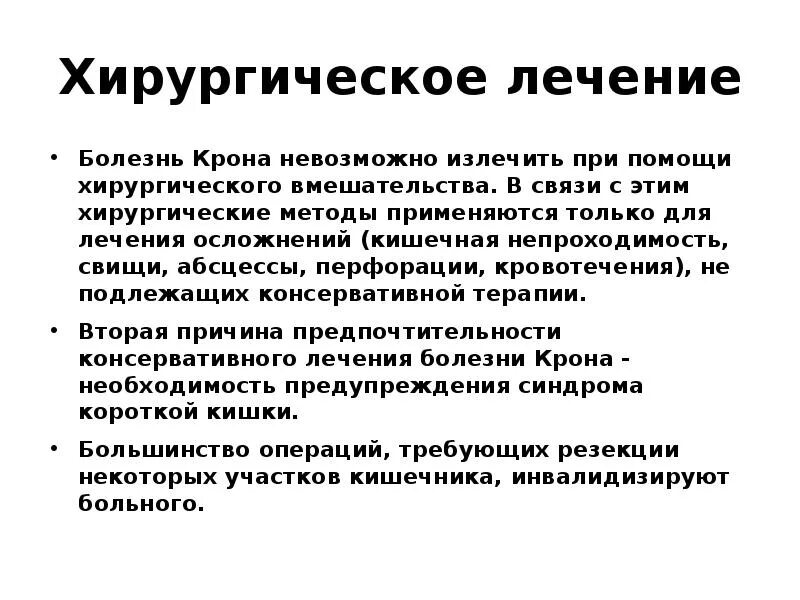 Хирургическое лечение

• Болезнь Крона невозможно излечить при помощи хирургического вмешательства. В связи с этим хирургические методы применяются только для лечения осложнений (кишечная непроходимость, свищи, абсцессы, перфорации, кровотечения), не подлежащих консервативной терапии.

• Вторая причина предпочтительности консервативного лечения болезни Крона - необходимость предупреждения синдрома короткой кишки.

• Большинство операций, требующих резекции некоторых участков кишечника, инвалидизируют больного.